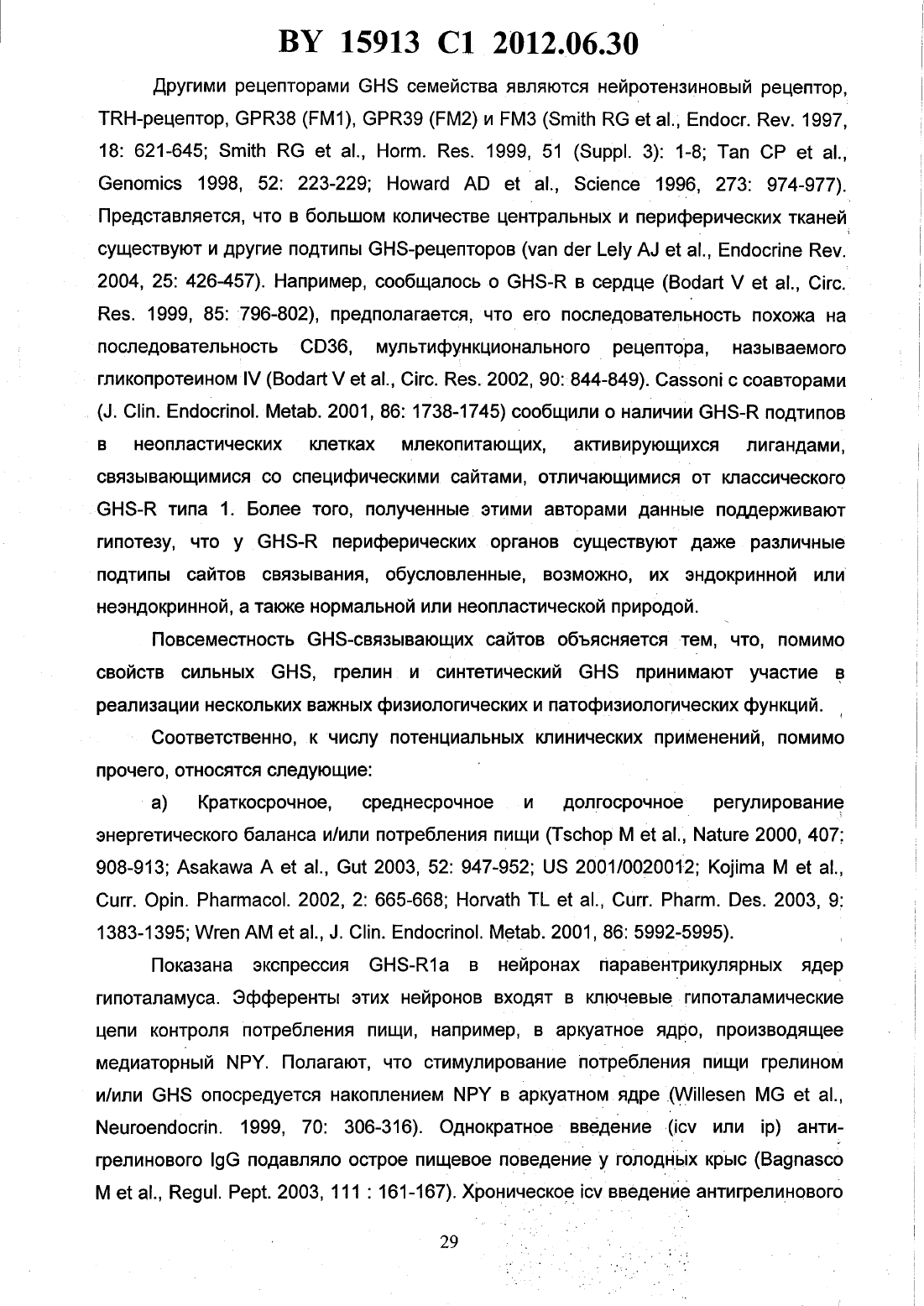 BY 15913 C1 2012.06.30

Другими рецепторами GHS семейства являются нейротензиновый рецептор, TRH-рецептор, GPR38 (FM1), GPR39 (FM2) и FM3 (Smith RG et al., Endocr. Rev. 1997, 18: 621-645; Smith RG et al., Horm. Res. 1999, 51 (Suppl. 3): 1-8; Tan CP et al., Genomics 1998, 52: 223-229; Howard AD et al., Science 1996, 273: 974-977). Представляется, что в большом количестве центральных и периферических тканей существуют и другие подтипы GHS-рецепторов (van der Lely AJ et al., Endocrine Rev. 2004, 25: 426-457). Например, сообщалось о GHS-R в сердце (Bodart V et al., Circ. Res. 1999, 85: 796-802), предполагается, что его последовательность похожа на последовательность CD36, мультифункционального рецептора, называемого гликопротеином IV (Bodart V et al., Circ. Res. 2002, 90: 844-849). Cassoni с соавторами (J. Clin. Endocrinol. Metab. 2001, 86: 1738-1745) сообщили о наличии GHS-R подтипов в неопластических клетках млекопитающих, активирующихся лигандами, связывающимися со специфическими сайтами, отличающимися от классического GHS-R типа 1. Более того, полученные этими авторами данные поддерживают гипотезу, что у GHS-R периферических органов существуют даже различные подтипы сайтов связывания, обусловленные, возможно, их эндокринной или неэндокринной, а также нормальной или неопластической природой.

Повсеместность GHS-связывающих сайтов объясняется тем, что, помимо свойств сильных GHS, грелин и синтетический GHS принимают участие в реализации нескольких важных физиологических и патофизиологических функций.

Соответственно, к числу потенциальных клинических применений, помимо прочего, относятся следующие:

а) Краткосрочное, среднесрочное и долгосрочное регулирование энергетического баланса и/или потребления пищи (Tschop M et al., Nature 2000, 407: 908-913; Asakawa A et al., Gut 2003, 52: 947-952; US 2001/0020012; Kojima M et al., Curr. Opin. Pharmacol. 2002, 2: 665-668; Horvath TL et al., Curr. Pharm. Des. 2003, 9: 1383-1395; Wren AM et al., J. Clin. Endocrinol. Metab. 2001, 86: 5992-5995).

Показана экспрессия GHS-R1a в нейронах паравентрикулярных ядер гипоталамуса. Эфференты этих нейронов входят в ключевые гипоталамические цепи контроля потребления пищи, например, в аркуатное ядро, производящее медиаторный NPY. Полагают, что стимулирование потребления пищи грелином и/или GHS опосредуется накоплением NPY в аркуатном ядре (Willesen MG et al., Neuroendocrin. 1999, 70: 306-316). Однократное введение (icv или ip) антигрелинового IgG подавляло острое пищевое поведение у голодных крыс (Bagnasco M et al., Regul. Pept. 2003, 111 : 161-167). Хроническое icv введение антигрелинового

29